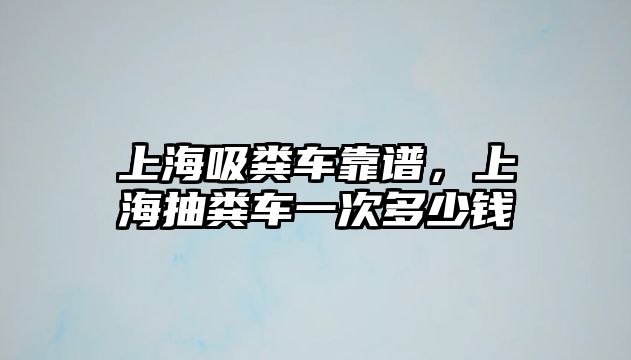 上海吸粪车靠谱，上海抽粪车一次多少钱